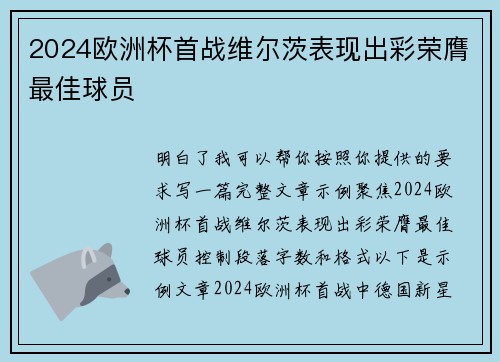 2024欧洲杯首战维尔茨表现出彩荣膺最佳球员

明白了我可以帮你按照你提供的要求写一篇完整文章示例聚焦2024欧洲杯首战维尔茨表现出彩荣膺最佳球员控制段落字数和格式以下是示例文章2024欧洲杯首战中德国新星